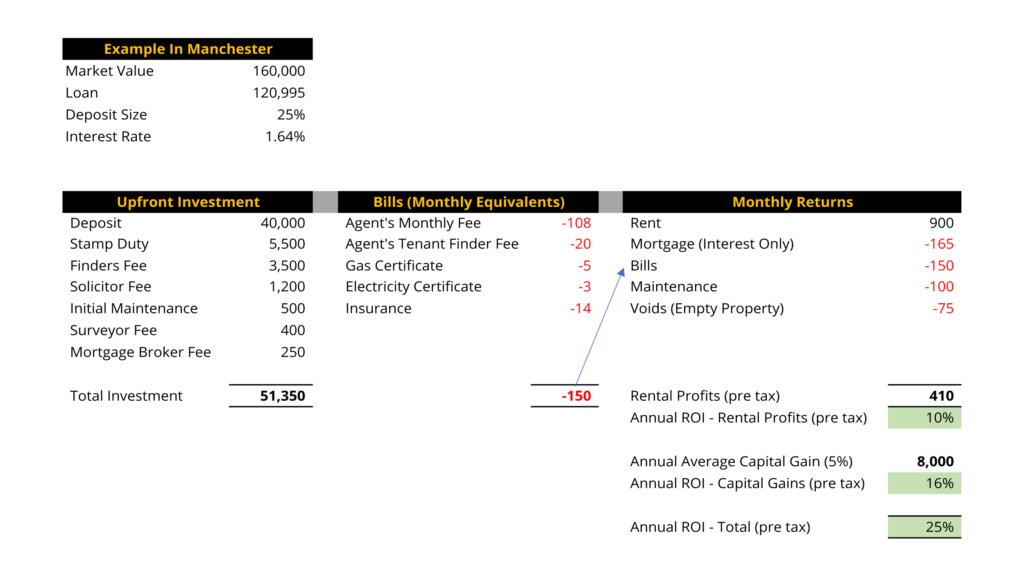 | Example In Manchester | |
|---|---|
| Market Value | 160,000 |
| Loan | 120,995 |
| Deposit Size | 25% |
| Interest Rate | 1.64% |

| Upfront Investment | |
|---|---|
| Deposit | 40,000 |
| Stamp Duty | 5,500 |
| Finders Fee | 3,500 |
| Solicitor Fee | 1,200 |
| Initial Maintenance | 500 |
| Surveyor Fee | 400 |
| Mortgage Broker Fee | 250 |
| Total Investment | 51,350 |

| Bills (Monthly Equivalents) | |
|---|---|
| Agent's Monthly Fee | -108 |
| Agent's Tenant Finder Fee | -20 |
| Gas Certificate | -5 |
| Electricity Certificate | -3 |
| Insurance | -14 |
| | -150 |

| Monthly Returns | |
|---|---|
| Rent | 900 |
| Mortgage (Interest Only) | -165 |
| Bills | -150 |
| Maintenance | -100 |
| Voids (Empty Property) | -75 |
| Rental Profits (pre tax) | 410 |
| Annual ROI - Rental Profits (pre tax) | 10% |
| Annual Average Capital Gain (5%) | 8,000 |
| Annual ROI - Capital Gains (pre tax) | 16% |
| Annual ROI - Total (pre tax) | 25% |